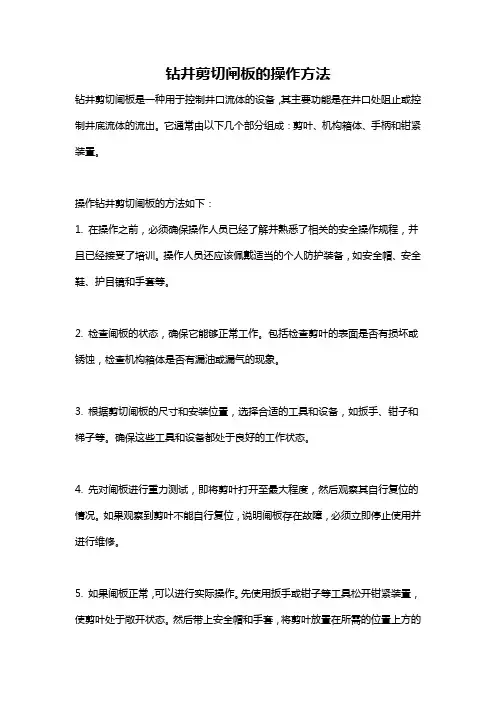 钻井剪切闸板的操作方法

钻井剪切闸板是一种用于控制井口流体的设备，其主要功能是在井口处阻止或控制井底流体的流出。它通常由以下几个部分组成：剪叶、机构箱体、手柄和钳紧装置。

操作钻井剪切闸板的方法如下：

1. 在操作之前，必须确保操作人员已经了解并熟悉了相关的安全操作规程，并且已经接受了培训。操作人员还应该佩戴适当的个人防护装备，如安全帽、安全鞋、护目镜和手套等。

2. 检查闸板的状态，确保它能够正常工作。包括检查剪叶的表面是否有损坏或锈蚀，检查机构箱体是否有漏油或漏气的现象。

3. 根据剪切闸板的尺寸和安装位置，选择合适的工具和设备，如扳手、钳子和梯子等。确保这些工具和设备都处于良好的工作状态。

4. 先对闸板进行重力测试，即将剪叶打开至最大程度，然后观察其自行复位的情况。如果观察到剪叶不能自行复位，说明闸板存在故障，必须立即停止使用并进行维修。

5. 如果闸板正常，可以进行实际操作。先使用扳手或钳子等工具松开钳紧装置，使剪叶处于敞开状态。然后带上安全帽和手套，将剪叶放置在所需的位置上方的